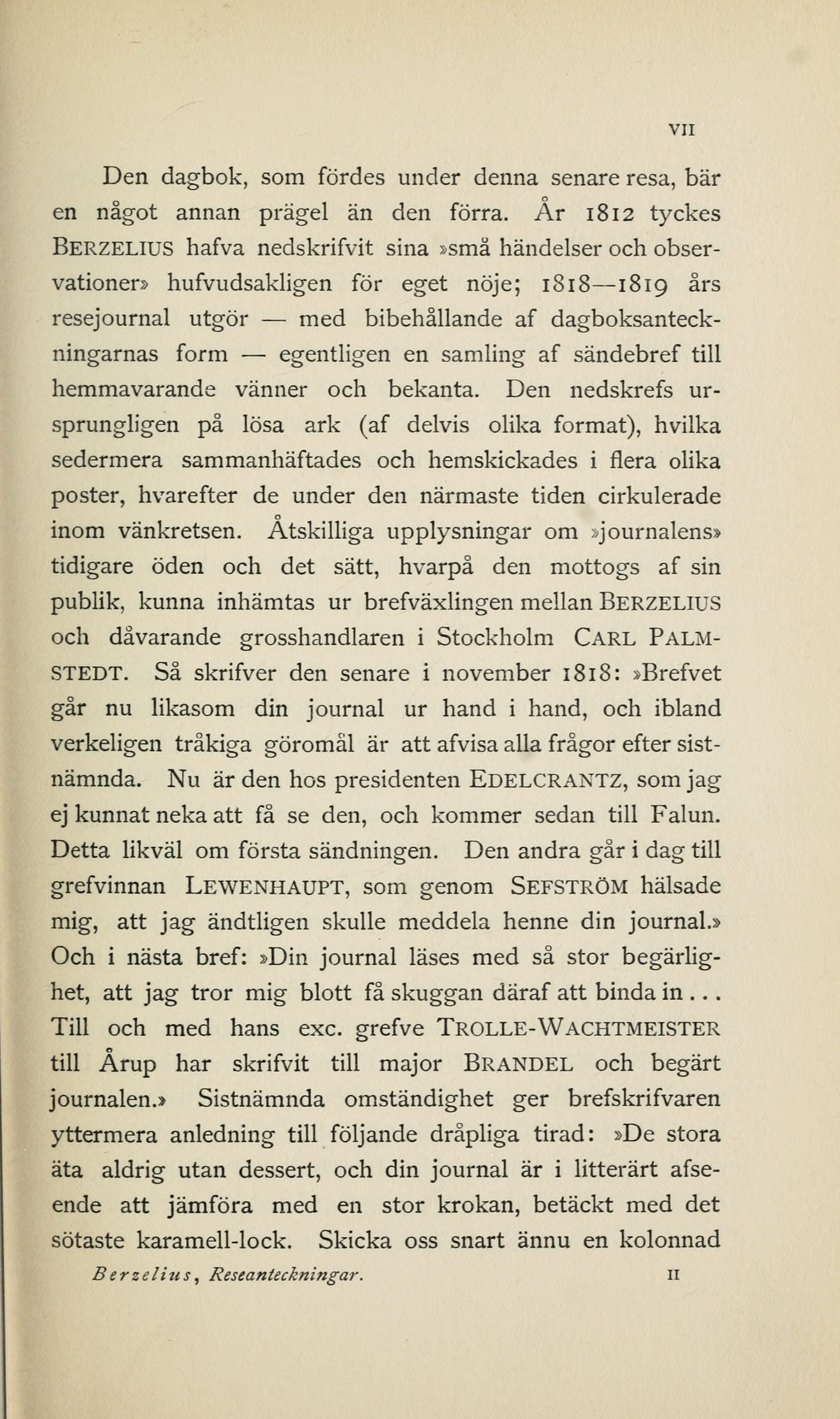 VII

Den dagbok, som fördes under denna senare resa, bär en något annan prägel än den förra. År 1812 tyckes BERZELIUS hafva nedskrifvit sina »små händelser och observationer» hufvudsakligen för eget nöje; 1818—1819 års resejournal utgör — med bibehållande af dagboksanteckningarnas form — egentligen en samling af sändebref till hemmavarande vänner och bekanta. Den nedskrefs ursprungligen på lösa ark (af delvis olika format), hvilka sedermera sammanhäftades och hemskickades i flera olika poster, hvarefter de under den närmaste tiden cirkulerade inom vänkretsen. Åtskilliga upplysningar om »journalens» tidigare öden och det sätt, hvarpå den mottogs af sin publik, kunna inhämtas ur brefväxlingen mellan BERZELIUS och dåvarande grosshandlaren i Stockholm CARL PALMSTEDT. Så skrifver den senare i november 1818: »Brefvet går nu likasom din journal ur hand i hand, och ibland verkeligen tråkiga göromål är att afvisa alla frågor efter sistnämnda. Nu är den hos presidenten EDELCRANTZ, som jag ej kunnat neka att få se den, och kommer sedan till Falun. Detta likväl om första sändningen. Den andra går i dag till grefvinnan LEWENHAUPT, som genom SEFSTRÖM hälsade mig, att jag ändtligen skulle meddela henne din journal.» Och i nästa bref: »Din journal läses med så stor begärlighet, att jag tror mig blott få skuggan däraf att binda in... Till och med hans exc. grefve TROLLE-WACHTMEISTER till Årup har skrifvit till major BRANDEL och begärt journalen.» Sistnämnda omständighet ger brefskrifvaren yttermera anledning till följande dråpliga tirad: »De stora äta aldrig utan dessert, och din journal är i litterärt afseende att jämföra med en stor krokan, betäckt med det sötaste karamell-lock. Skicka oss snart ännu en kolonnad

Berzelius, Reseanteckningar. II